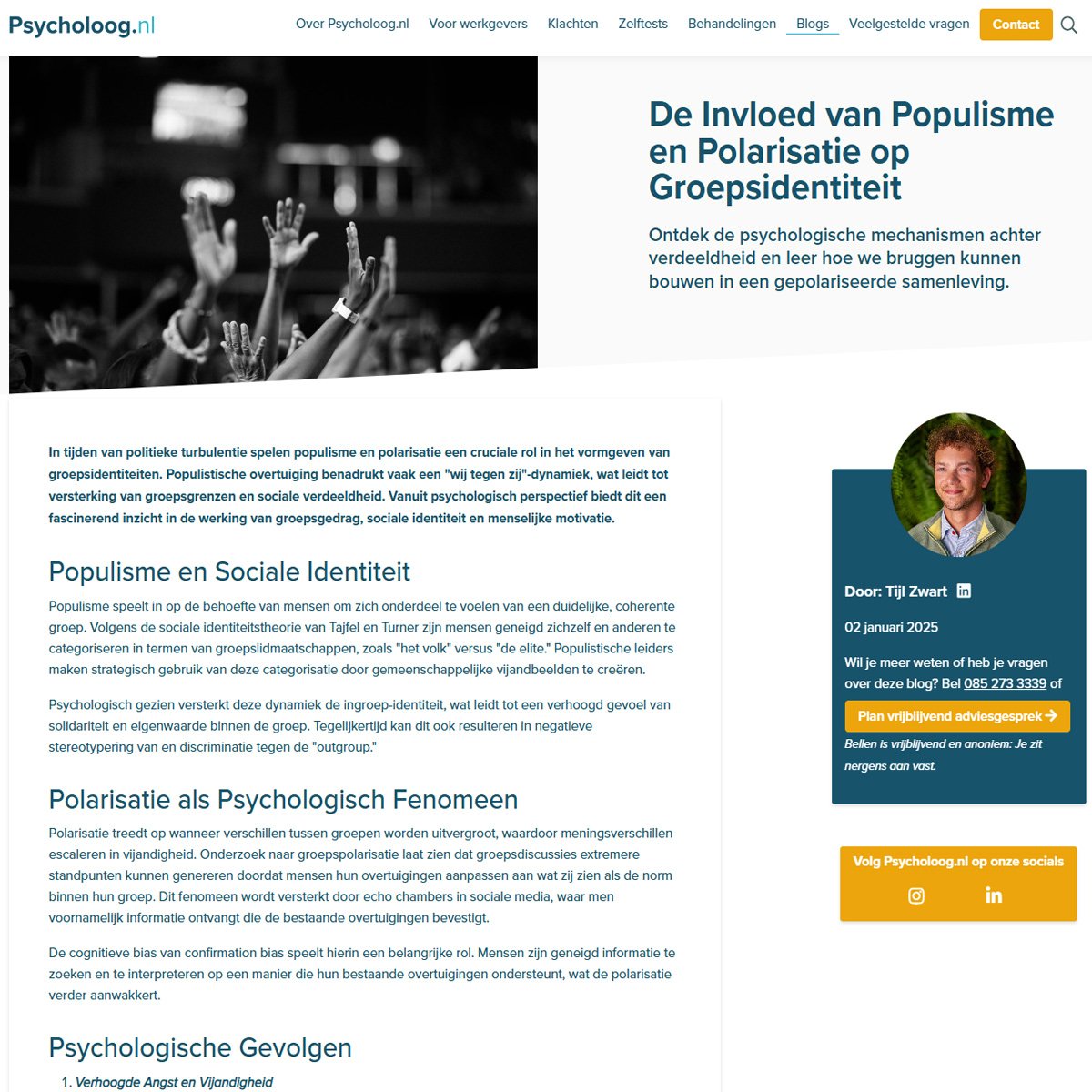 Psycholoog.nl

Over Psycholoog.nl Voor werkgevers Klachten Zelftests Behandelingen Blogs Veelgestelde vragen Contact

De Invloed van Populisme en Polarisatie op Groepsidentiteit

Ontdek de psychologische mechanismen achter verdeeldheid en leer hoe we bruggen kunnen bouwen in een gepolariseerde samenleving.

In tijden van politieke turbulentie spelen populisme en polarisatie een cruciale rol in het vormgeven van groepsidentiteiten. Populistische overtuiging benadrukt vaak een "wij tegen zij"-dynamiek, wat leidt tot versterking van groepsgrenzen en sociale verdeeldheid. Vanuit psychologisch perspectief biedt dit een fascinerend inzicht in de werking van groepsgedrag, sociale identiteit en menselijke motivatie.

Populisme en Sociale Identiteit

Populisme speelt in op de behoefte van mensen om zich onderdeel te voelen van een duidelijke, coherente groep. Volgens de sociale identiteitstheorie van Tajfel en Turner zijn mensen geneigd zichzelf en anderen te categoriseren in termen van groepslidmaatschappen, zoals "het volk" versus "de elite." Populistische leiders maken strategisch gebruik van deze categorisatie door gemeenschappelijke vijandbeelden te creëren.

Psychologisch gezien versterkt deze dynamiek de ingroep-identiteit, wat leidt tot een verhoogd gevoel van solidariteit en eigenwaarde binnen de groep. Tegelijkertijd kan dit ook resulteren in negatieve stereotypering van en discriminatie tegen de "outgroup."

Polarisatie als Psychologisch Fenomeen

Polarisatie treedt op wanneer verschillen tussen groepen worden uitvergroot, waardoor meningsverschillen escaleren in vijandigheid. Onderzoek naar groepspolarisatie laat zien dat groepsdiscussies extremere standpunten kunnen genereren doordat mensen hun overtuigingen aanpassen aan wat zij zien als de norm binnen hun groep. Dit fenomeen wordt versterkt door echo chambers in sociale media, waar men voornamelijk informatie ontvangt die de bestaande overtuigingen bevestigt.

De cognitieve bias van confirmation bias speelt hierin een belangrijke rol. Mensen zijn geneigd informatie te zoeken en te interpreteren op een manier die hun bestaande overtuigingen ondersteunt, wat de polarisatie verder aanwakkert.

Psychologische Gevolgen

1. Verhoogde Angst en Vijandigheid

Door: Tijl Zwart

02 januari 2025

Wil je meer weten of heb je vragen over deze blog? Bel 085 273 3339 of

Plan vrijblijvend adviesgesprek

Bellen is vrijblijvend en anoniem: Je zit nergens aan vast.

Volg Psycholoog.nl op onze socials